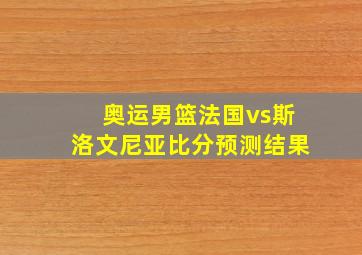 奥运男篮法国vs斯洛文尼亚比分预测结果